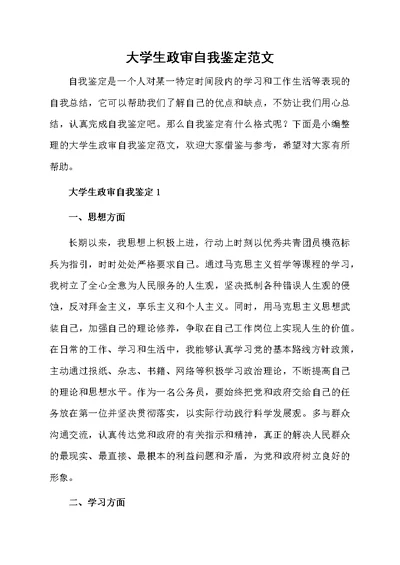 大学生政审自我鉴定范文

自我鉴定是一个人对某一特定时间段内的学习和工作生活等表现的自我总结，它可以帮助我们了解自己的优点和缺点，不妨让我们用心总结，认真完成自我鉴定吧。那么自我鉴定有什么格式呢？下面是小编整理的大学生政审自我鉴定范文，欢迎大家借鉴与参考，希望对大家有所帮助。

大学生政审自我鉴定 1

一、思想方面

长期以来，我思想上积极上进，行动上时刻以优秀共青团员模范标兵为指引，时时处处严格要求自己。通过马克思主义哲学等课程的学习，我树立了全心全意为人民服务的人生观，坚决抵制各种错误人生观的侵蚀，反对拜金主义，享乐主义和个人主义。同时，用马克思主义思想武装自己，加强自己的理论修养，争取在自己工作岗位上实现人生的价值。在日常的工作、学习和生活中，我能够认真学习党的基本路线方针政策，主动通过报纸、杂志、书籍、网络等积极学习政治理论，不断提高自己的理论和思想水平。作为一名公务员，要始终把党和政府交给自己的任务放在第一位并坚决贯彻落实，以实际行动践行科学发展观。多与群众沟通交流，认真传达党和政府的有关指示和精神，真正的解决人民群众的最现实、最直接、最根本的利益问题和矛盾，为党和政府树立良好的形象。

二、学习方面